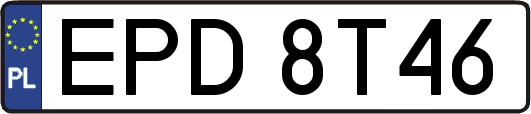 PL
EPD 8T46